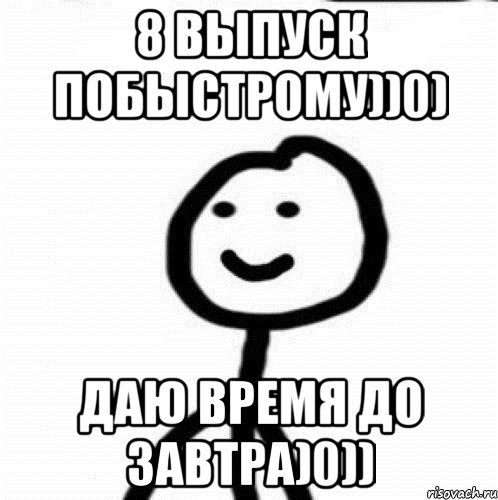 8 ВЫПУСК ПОБЫСТРОМУ))0)

ДАЮ ВРЕМЯ ДО ЗАВТРА)0))

risovach.ru